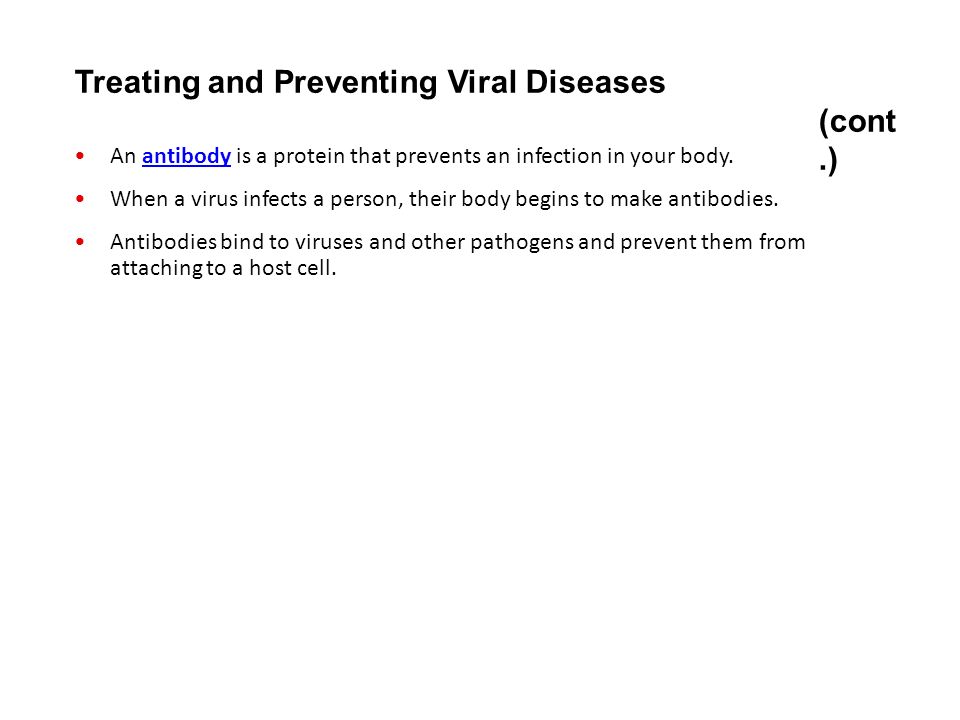 Treating and Preventing Viral Diseases

(cont.)

• An antibody is a protein that prevents an infection in your body.

• When a virus infects a person, their body begins to make antibodies.

• Antibodies bind to viruses and other pathogens and prevent them from attaching to a host cell.